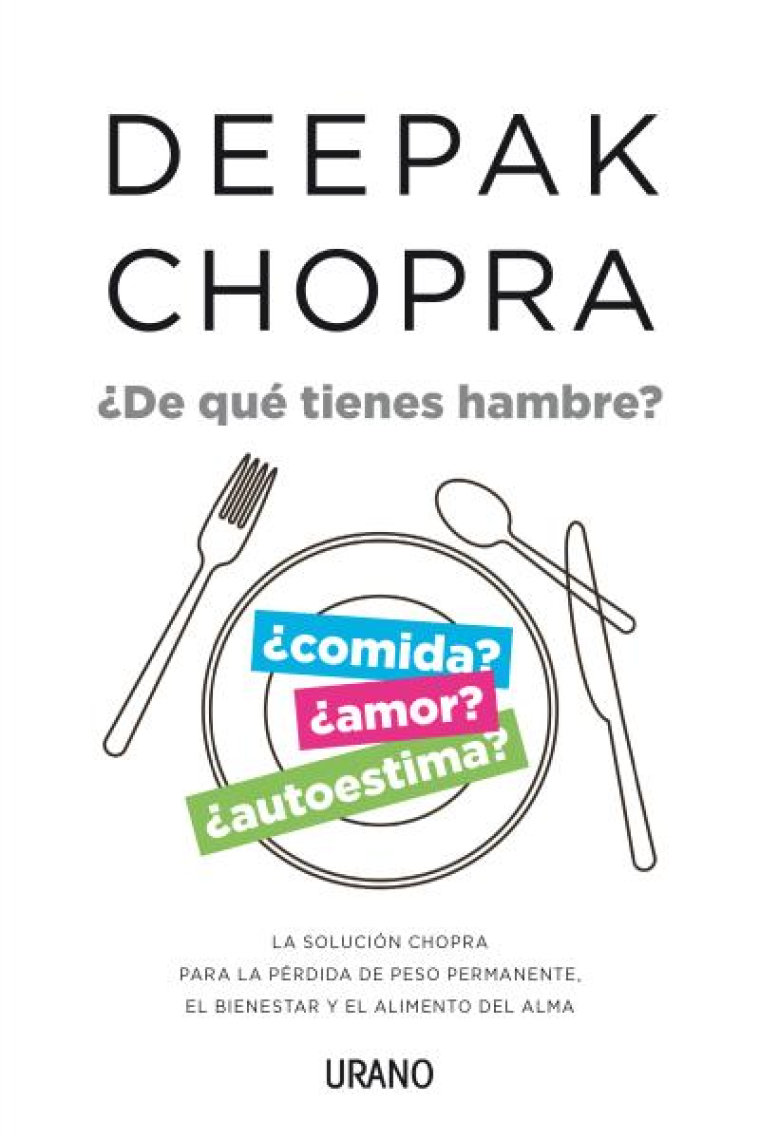 DEEPAK CHOPRA

¿De qué tienes hambre?

¿comida?
¿amor?
¿autoestima?

LA SOLUCIÓN CHOPRA
PARA LA PÉRDIDA DE PESO PERMANENTE,
EL BIENESTAR Y EL ALIMENTO DEL ALMA

URANO